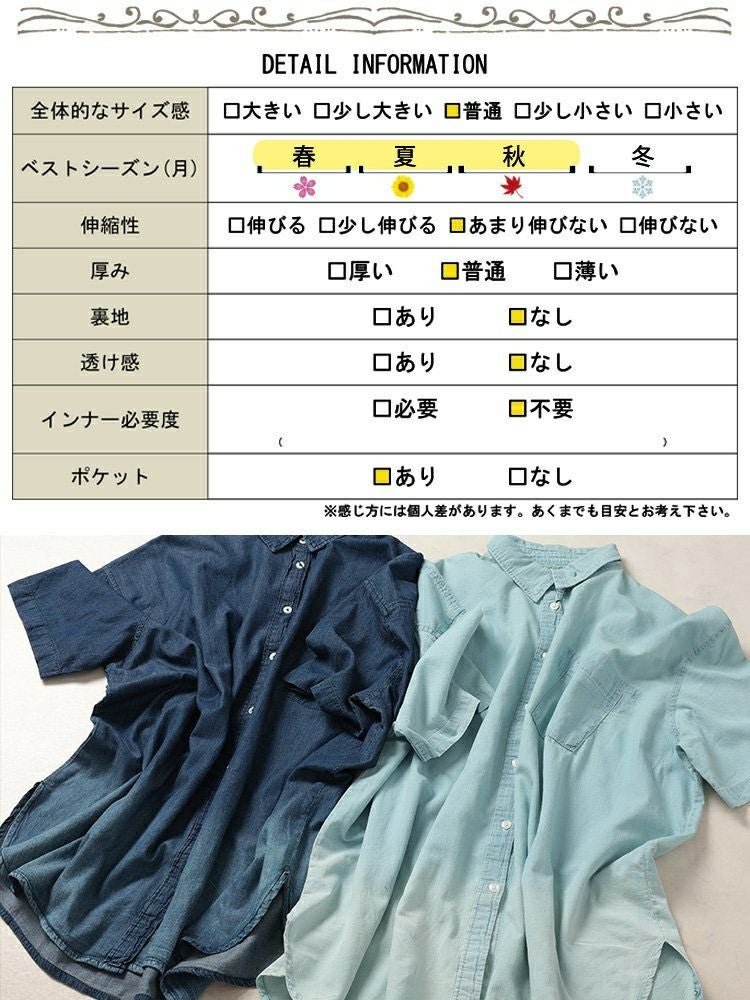 DETAIL INFORMATION

| 全体的なサイズ感 | □大きい □少し大きい ■普通 □少し小さい □小さい |
|---|---|
| ベストシーズン(月) | 春 夏 秋 冬 |
| 伸縮性 | □伸びる □少し伸びる ■あまり伸びない □伸びない |
| 厚み | □厚い ■普通 □薄い |
| 裏地 | □あり ■なし |
| 透け感 | □あり ■なし |
| インナー必要度 | □必要 ■不要 ( ) |
| ポケット | ■あり □なし |

※感じ方には個人差があります。あくまでも目安とお考え下さい。